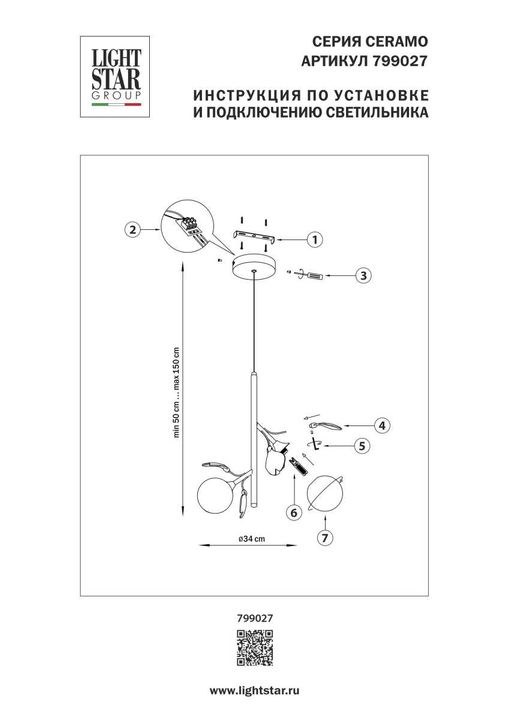 LIGHT STAR GROUP

СЕРИЯ CERAMO
АРТИКУЛ 799027

ИНСТРУКЦИЯ ПО УСТАНОВКЕ
И ПОДКЛЮЧЕНИЮ СВЕТИЛЬНИКА

2
1
3
min 50 cm ... max 150 cm
4
5
6
7
ø34 cm

799027

www.lightstar.ru